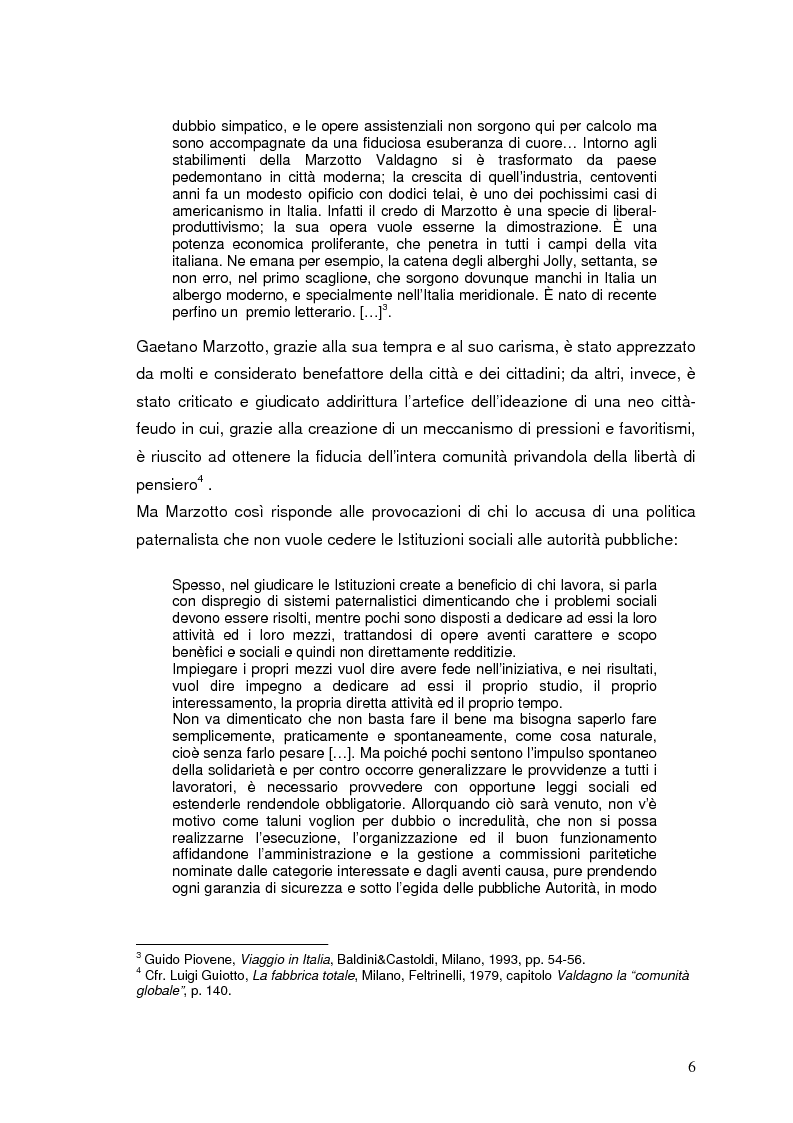 dubbio simpatico, e le opere assistenziali non sorgono qui per calcolo ma sono accompagnate da una fiduciosa esuberanza di cuore… Intorno agli stabilimenti della Marzotto Valdagno si è trasformato da paese pedemontano in città moderna; la crescita di quell'industria, centoventi anni fa un modesto opificio con dodici telai, è uno dei pochissimi casi di americanismo in Italia. Infatti il credo di Marzotto è una specie di liberal-produttivismo; la sua opera vuole esserne la dimostrazione. È una potenza economica proliferante, che penetra in tutti i campi della vita italiana. Ne emana per esempio, la catena degli alberghi Jolly, settanta, se non erro, nel primo scaglione, che sorgono dovunque manchi in Italia un albergo moderno, e specialmente nell'Italia meridionale. È nato di recente perfino un premio letterario. […]$^3$.

Gaetano Marzotto, grazie alla sua tempra e al suo carisma, è stato apprezzato da molti e considerato benefattore della città e dei cittadini; da altri, invece, è stato criticato e giudicato addirittura l'artefice dell'ideazione di una neo città-feudo in cui, grazie alla creazione di un meccanismo di pressioni e favoritismi, è riuscito ad ottenere la fiducia dell'intera comunità privandola della libertà di pensiero$^4$ .

Ma Marzotto così risponde alle provocazioni di chi lo accusa di una politica paternalista che non vuole cedere le Istituzioni sociali alle autorità pubbliche:

Spesso, nel giudicare le Istituzioni create a beneficio di chi lavora, si parla con dispregio di sistemi paternalistici dimenticando che i problemi sociali devono essere risolti, mentre pochi sono disposti a dedicare ad essi la loro attività ed i loro mezzi, trattandosi di opere aventi carattere e scopo benèfici e sociali e quindi non direttamente redditizie.
Impiegare i propri mezzi vuol dire avere fede nell'iniziativa, e nei risultati, vuol dire impegno a dedicare ad essi il proprio studio, il proprio interessamento, la propria diretta attività ed il proprio tempo.
Non va dimenticato che non basta fare il bene ma bisogna saperlo fare semplicemente, praticamente e spontaneamente, come cosa naturale, cioè senza farlo pesare […]. Ma poiché pochi sentono l'impulso spontaneo della solidarietà e per contro occorre generalizzare le provvidenze a tutti i lavoratori, è necessario provvedere con opportune leggi sociali ed estenderle rendendole obbligatorie. Allorquando ciò sarà venuto, non v'è motivo come taluni voglion per dubbio o incredulità, che non si possa realizzarne l'esecuzione, l'organizzazione ed il buon funzionamento affidandone l'amministrazione e la gestione a commissioni paritetiche nominate dalle categorie interessate e dagli aventi causa, pure prendendo ogni garanzia di sicurezza e sotto l'egida delle pubbliche Autorità, in modo

$^3$ Guido Piovene, Viaggio in Italia, Baldini&Castoldi, Milano, 1993, pp. 54-56.
$^4$ Cfr. Luigi Guiotto, La fabbrica totale, Milano, Feltrinelli, 1979, capitolo Valdagno la "comunità globale", p. 140.

6